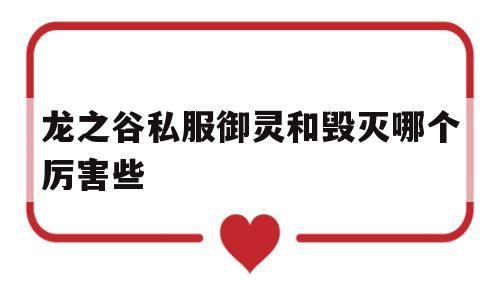 龙之谷私服御灵和毁灭哪个厉害些